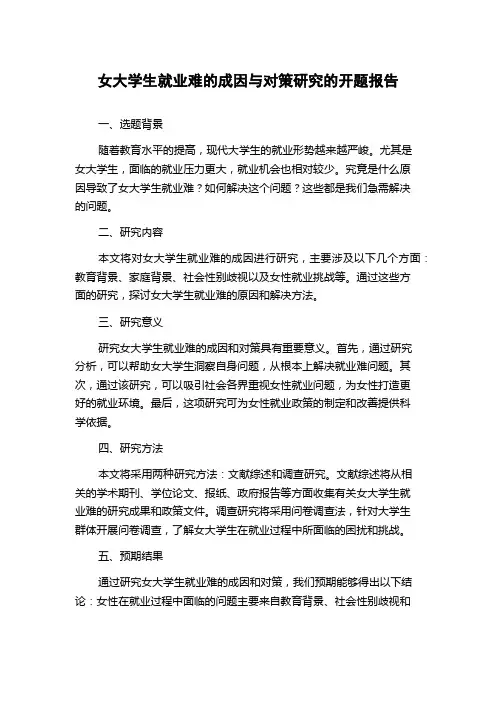 女大学生就业难的成因与对策研究的开题报告

一、选题背景

随着教育水平的提高，现代大学生的就业形势越来越严峻。尤其是女大学生，面临的就业压力更大，就业机会也相对较少。究竟是什么原因导致了女大学生就业难？如何解决这个问题？这些都是我们急需解决的问题。

二、研究内容

本文将对女大学生就业难的成因进行研究，主要涉及以下几个方面：教育背景、家庭背景、社会性别歧视以及女性就业挑战等。通过这些方面的研究，探讨女大学生就业难的原因和解决方法。

三、研究意义

研究女大学生就业难的成因和对策具有重要意义。首先，通过研究分析，可以帮助女大学生洞察自身问题，从根本上解决就业难问题。其次，通过该研究，可以吸引社会各界重视女性就业问题，为女性打造更好的就业环境。最后，这项研究可为女性就业政策的制定和改善提供科学依据。

四、研究方法

本文将采用两种研究方法：文献综述和调查研究。文献综述将从相关的学术期刊、学位论文、报纸、政府报告等方面收集有关女大学生就业难的研究成果和政策文件。调查研究将采用问卷调查法，针对大学生群体开展问卷调查，了解女大学生在就业过程中所面临的困扰和挑战。

五、预期结果

通过研究女大学生就业难的成因和对策，我们预期能够得出以下结论：女性在就业过程中面临的问题主要来自教育背景、社会性别歧视和